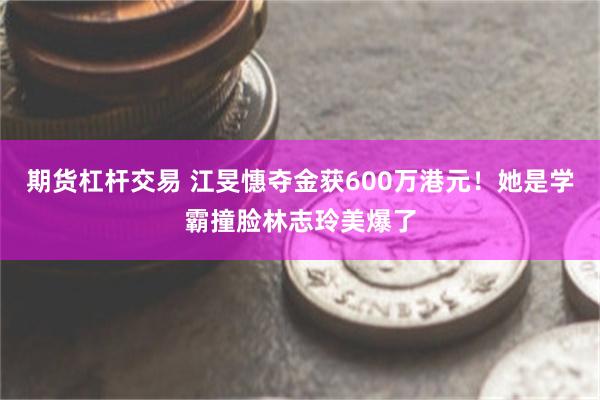 期货杠杆交易 江旻憓夺金获600万港元！她是学霸撞脸林志玲美爆了